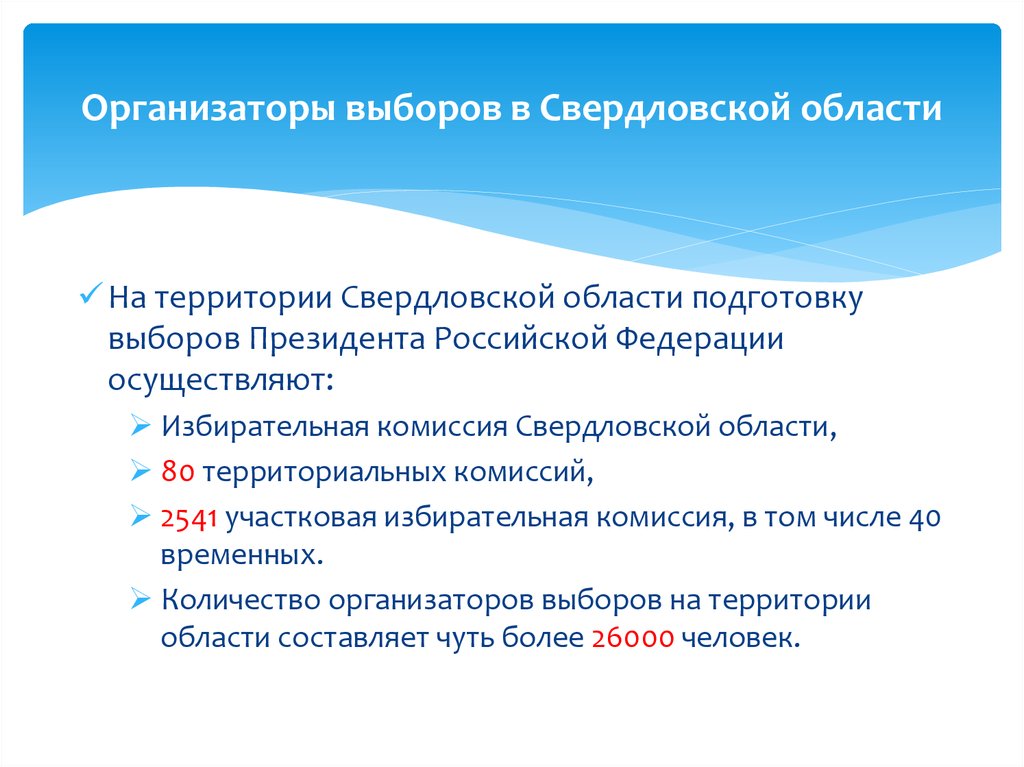 Организаторы выборов в Свердловской области

✓ На территории Свердловской области подготовку выборов Президента Российской Федерации осуществляют:

➢ Избирательная комиссия Свердловской области,

➢ 80 территориальных комиссий,

➢ 2541 участковая избирательная комиссия, в том числе 40 временных.

➢ Количество организаторов выборов на территории области составляет чуть более 26000 человек.